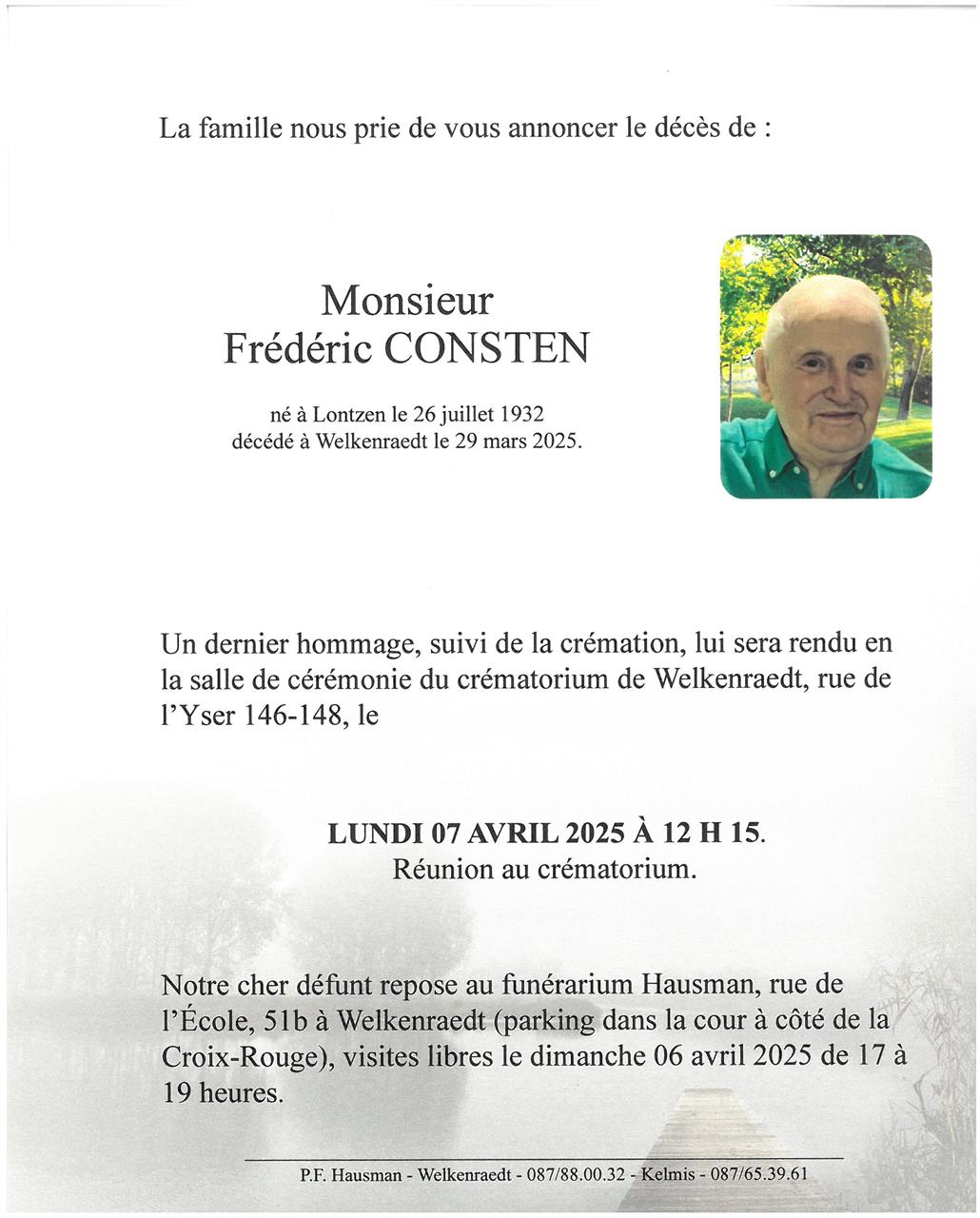 La famille nous prie de vous annoncer le décès de :

Monsieur
Frédéric CONSTEN

né à Lontzen le 26 juillet 1932
décédé à Welkenraedt le 29 mars 2025.

Un dernier hommage, suivi de la crémation, lui sera rendu en la salle de cérémonie du crématorium de Welkenraedt, rue de l'Yser 146-148, le

LUNDI 07 AVRIL 2025 À 12 H 15.
Réunion au crématorium.

Notre cher défunt repose au funérarium Hausman, rue de l'École, 51b à Welkenraedt (parking dans la cour à côté de la Croix-Rouge), visites libres le dimanche 06 avril 2025 de 17 à 19 heures.

P.F. Hausman - Welkenraedt - 087/88.00.32 - Kelmis - 087/65.39.61